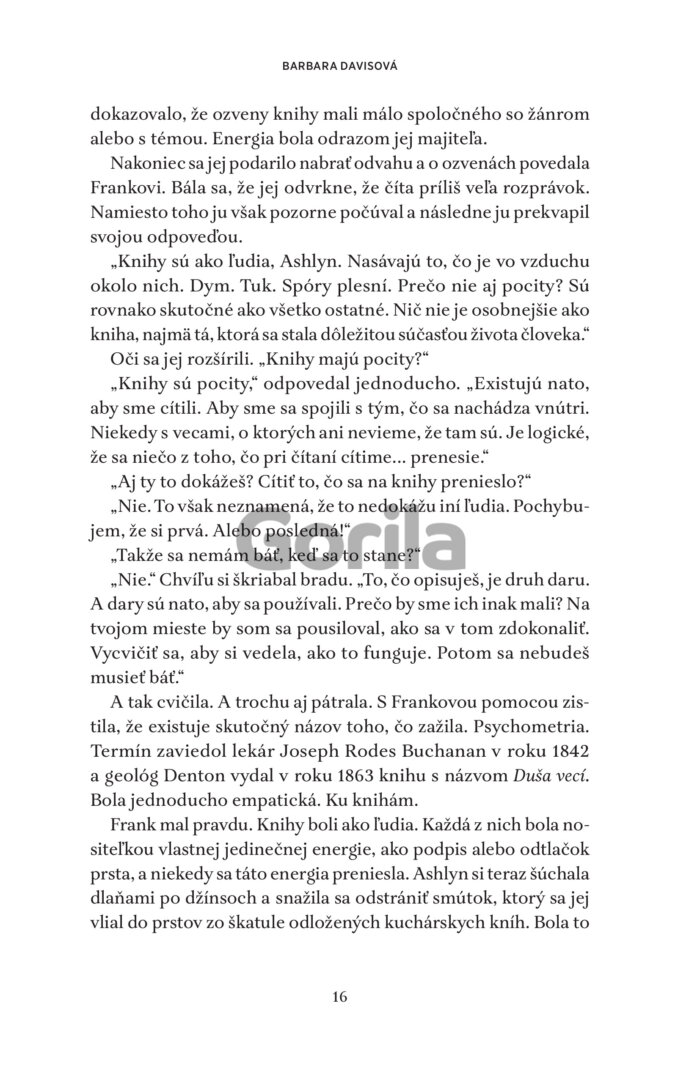 BARBARA DAVISOVÁ

dokazovalo, že ozveny knihy mali málo spoločného so žánrom alebo s témou. Energia bola odrazom jej majiteľa.

Nakoniec sa jej podarilo nabrať odvahu a o ozvenách povedala Frankovi. Bála sa, že jej odvrkne, že číta príliš veľa rozprávok. Namiesto toho ju však pozorne počúval a následne ju prekvapil svojou odpoveďou.

„Knihy sú ako ľudia, Ashlyn. Nasávajú to, čo je vo vzduchu okolo nich. Dym. Tuk. Spóry plesní. Prečo nie aj pocity? Sú rovnako skutočné ako všetko ostatné. Nič nie je osobnejšie ako kniha, najmä tá, ktorá sa stala dôležitou súčasťou života človeka."

Oči sa jej rozšírili. „Knihy majú pocity?"

„Knihy sú pocity," odpovedal jednoducho. „Existujú nato, aby sme cítili. Aby sme sa spojili s tým, čo sa nachádza vnútri. Niekedy s vecami, o ktorých ani nevieme, že tam sú. Je logické, že sa niečo z toho, čo pri čítaní cítime... prenesie."

„Aj ty to dokážeš? Cítiť to, čo sa na knihy prenieslo?"

„Nie. To však neznamená, že to nedokážu iní ľudia. Pochybujem, že si prvá. Alebo posledná!"

„Takže sa nemám báť, keď sa to stane?"

„Nie." Chvíľu si škriabal bradu. „To, čo opisuješ, je druh daru. A dary sú nato, aby sa používali. Prečo by sme ich inak mali? Na tvojom mieste by som sa pousiloval, ako sa v tom zdokonaliť. Vycvičiť sa, aby si vedela, ako to funguje. Potom sa nebudeš musieť báť."

A tak cvičila. A trochu aj pátrala. S Frankovou pomocou zistila, že existuje skutočný názov toho, čo zažila. Psychometria. Termín zaviedol lekár Joseph Rodes Buchanan v roku 1842 a geológ Denton vydal v roku 1863 knihu s názvom Duša vecí. Bola jednoducho empatická. Ku knihám.

Frank mal pravdu. Knihy boli ako ľudia. Každá z nich bola nositeľkou vlastnej jedinečnej energie, ako podpis alebo odtlačok prsta, a niekedy sa táto energia preniesla. Ashlyn si teraz šúchala dlaňami po džínsoch a snažila sa odstrániť smútok, ktorý sa jej vlial do prstov zo škatule odložených kuchárskych kníh. Bola to

Gorila

16